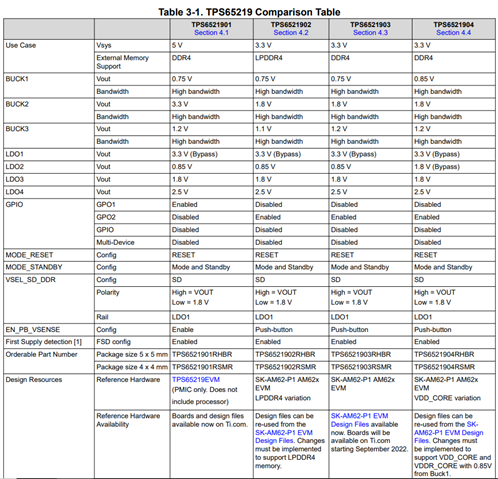 Table 3-1. TPS65219 Comparison Table

| | | TPS6521901 Section 4.1 | TPS6521902 Section 4.2 | TPS6521903 Section 4.3 | TPS6521904 Section 4.4 |
|---|---|---|---|---|---|
| Use Case | Vsys | 5 V | 3.3 V | 3.3 V | 3.3 V |
| | External Memory Support | DDR4 | LPDDR4 | DDR4 | DDR4 |
| BUCK1 | Vout | 0.75 V | 0.75 V | 0.75 V | 0.85 V |
| | Bandwidth | High bandwidth | High bandwidth | High bandwidth | High bandwidth |
| BUCK2 | Vout | 3.3 V | 1.8 V | 1.8 V | 1.8 V |
| | Bandwidth | High bandwidth | High bandwidth | High bandwidth | High bandwidth |
| BUCK3 | Vout | 1.2 V | 1.1 V | 1.2 V | 1.2 V |
| | Bandwidth | High bandwidth | High bandwidth | High bandwidth | High bandwidth |
| LDO1 | Vout | 3.3 V (Bypass) | 3.3 V (Bypass) | 3.3 V (Bypass) | 3.3 V (Bypass) |
| LDO2 | Vout | 0.85 V | 0.85 V | 0.85 V | 1.8 V (Bypass) |
| LDO3 | Vout | 1.8 V | 1.8 V | 1.8 V | 1.8 V |
| LDO4 | Vout | 2.5 V | 2.5 V | 2.5 V | 2.5 V |
| GPIO | GPO1 | Enabled | Disabled | Disabled | Disabled |
| | GPO2 | Disabled | Enabled | Enabled | Enabled |
| | GPIO | Disabled | Disabled | Disabled | Disabled |
| | Multi-Device | Disabled | Disabled | Disabled | Disabled |
| MODE_RESET | Config | RESET | RESET | RESET | RESET |
| MODE_STANDBY | Config | Mode and Standby | Mode and Standby | Mode and Standby | Mode and Standby |
| VSEL_SD_DDR | Config | SD | SD | SD | SD |
| | Polarity | High = VOUT Low = 1.8 V | High = VOUT Low = 1.8 V | High = VOUT Low = 1.8 V | High = VOUT Low = 1.8 V |
| | Rail | LDO1 | LDO1 | LDO1 | LDO1 |
| EN_PB_VSENSE | Config | Enable | Push-button | Push-button | Push-button |
| First Supply detection [1] | FSD config | Enabled | Enabled | Enabled | Enabled |
| Orderable Part Number | Package size 5 x 5 mm | TPS6521901RHBR | TPS6521902RHBR | TPS6521903RHBR | TPS6521904RHBR |
| | Package size 4 x 4 mm | TPS6521901RSMR | TPS6521902RSMR | TPS6521903RSMR | TPS6521904RSMR |
| Design Resources | Reference Hardware | TPS65219EVM (PMIC only. Does not include processor) | SK-AM62-P1 AM62x EVM LPDDR4 variation | SK-AM62-P1 AM62x EVM | SK-AM62-P1 AM62x EVM VDD_CORE variation |
| | Reference Hardware Availability | Boards and design files available now on Ti.com. | Design files can be re-used from the SK-AM62-P1 EVM Design Files. Changes must be implemented to support LPDDR4 memory. | SK-AM62-P1 EVM Design Files available now. Boards will be available on Ti.com starting September 2022. | Design files can be re-used from the SK-AM62-P1 EVM Design Files. Changes must be implemented to support VDD_CORE and VDDR_CORE with 0.85V from Buck1. |